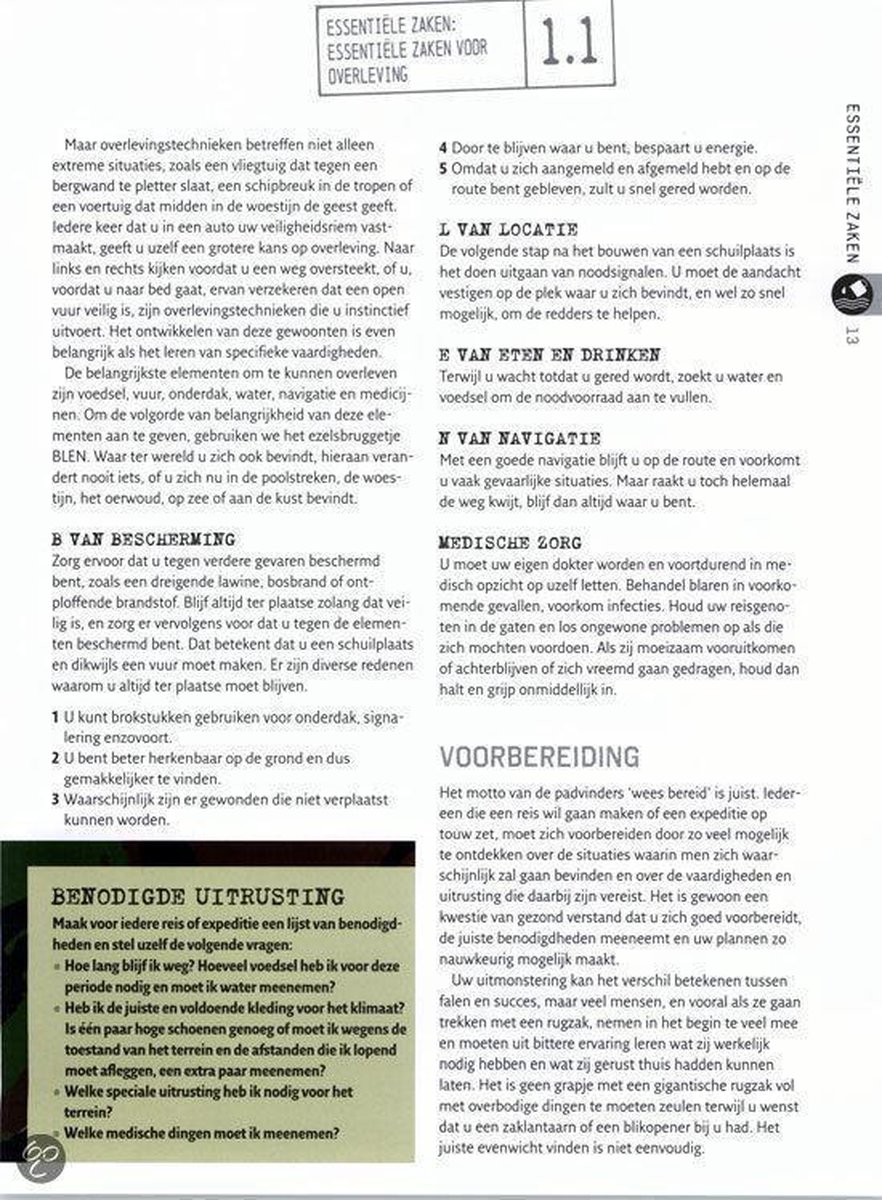 ESSENTIËLE ZAKEN:
ESSENTIËLE ZAKEN VOOR OVERLEVING

1.1

ESSENTIËLE ZAKEN

13

Maar overlevingstechnieken betreffen niet alleen extreme situaties, zoals een vliegtuig dat tegen een bergwand te pletter slaat, een schipbreuk in de tropen of een voertuig dat midden in de woestijn de geest geeft. Iedere keer dat u in een auto uw veiligheidsriem vastmaakt, geeft u uzelf een grotere kans op overleving. Naar links en rechts kijken voordat u een weg oversteekt, of u, voordat u naar bed gaat, ervan verzekeren dat een open vuur veilig is, zijn overlevingstechnieken die u instinctief uitvoert. Het ontwikkelen van deze gewoonten is even belangrijk als het leren van specifieke vaardigheden.

De belangrijkste elementen om te kunnen overleven zijn voedsel, vuur, onderdak, water, navigatie en medicijnen. Om de volgorde van belangrijkheid van deze elementen aan te geven, gebruiken we het ezelsbruggetje BLEN. Waar ter wereld u zich ook bevindt, hieraan verandert nooit iets, of u zich nu in de poolstreken, de woestijn, het oerwoud, op zee of aan de kust bevindt.

B VAN BESCHERMING
Zorg ervoor dat u tegen verdere gevaren beschermd bent, zoals een dreigende lawine, bosbrand of ontploffende brandstof. Blijf altijd ter plaatse zolang dat veilig is, en zorg er vervolgens voor dat u tegen de elementen beschermd bent. Dat betekent dat u een schuilplaats en dikwijls een vuur moet maken. Er zijn diverse redenen waarom u altijd ter plaatse moet blijven.

1 U kunt brokstukken gebruiken voor onderdak, signalering enzovoort.
2 U bent beter herkenbaar op de grond en dus gemakkelijker te vinden.
3 Waarschijnlijk zijn er gewonden die niet verplaatst kunnen worden.

BENODIGDE UITRUSTING
Maak voor iedere reis of expeditie een lijst van benodigdheden en stel uzelf de volgende vragen:
• Hoe lang blijf ik weg? Hoeveel voedsel heb ik voor deze periode nodig en moet ik water meenemen?
• Heb ik de juiste en voldoende kleding voor het klimaat? Is één paar hoge schoenen genoeg of moet ik wegens de toestand van het terrein en de afstanden die ik lopend moet afleggen, een extra paar meenemen?
• Welke speciale uitrusting heb ik nodig voor het terrein?
• Welke medische dingen moet ik meenemen?

4 Door te blijven waar u bent, bespaart u energie.
5 Omdat u zich aangemeld en afgemeld hebt en op de route bent gebleven, zult u snel gered worden.

L VAN LOCATIE
De volgende stap na het bouwen van een schuilplaats is het doen uitgaan van noodsignalen. U moet de aandacht vestigen op de plek waar u zich bevindt, en wel zo snel mogelijk, om de redders te helpen.

E VAN ETEN EN DRINKEN
Terwijl u wacht totdat u gered wordt, zoekt u water en voedsel om de noodvoorraad aan te vullen.

N VAN NAVIGATIE
Met een goede navigatie blijft u op de route en voorkomt u vaak gevaarlijke situaties. Maar raakt u toch helemaal de weg kwijt, blijf dan altijd waar u bent.

MEDISCHE ZORG
U moet uw eigen dokter worden en voortdurend in medisch opzicht op uzelf letten. Behandel blaren in voorkomende gevallen, voorkom infecties. Houd uw reisgenoten in de gaten en los ongewone problemen op als die zich mochten voordoen. Als zij moeizaam vooruitkomen of achterblijven of zich vreemd gaan gedragen, houd dan halt en grijp onmiddellijk in.

VOORBEREIDING
Het motto van de padvinders 'wees bereid' is juist. Iedereen die een reis wil gaan maken of een expeditie op touw zet, moet zich voorbereiden door zo veel mogelijk te ontdekken over de situaties waarin men zich waarschijnlijk zal gaan bevinden en over de vaardigheden en uitrusting die daarbij zijn vereist. Het is gewoon een kwestie van gezond verstand dat u zich goed voorbereidt, de juiste benodigdheden meeneemt en uw plannen zo nauwkeurig mogelijk maakt.

Uw uitmonstering kan het verschil betekenen tussen falen en succes, maar veel mensen, en vooral als ze gaan trekken met een rugzak, nemen in het begin te veel mee en moeten uit bittere ervaring leren wat zij werkelijk nodig hebben en wat zij gerust thuis hadden kunnen laten. Het is geen grapje met een gigantische rugzak vol met overbodige dingen te moeten zeulen terwijl u wenst dat u een zaklantaarn of een blikopener bij u had. Het juiste evenwicht vinden is niet eenvoudig.